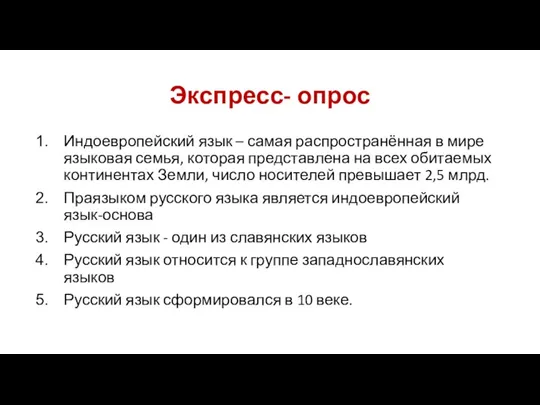 Экспресс- опрос

1. Индоевропейский язык – самая распространённая в мире языковая семья, которая представлена на всех обитаемых континентах Земли, число носителей превышает 2,5 млрд.
2. Праязыком русского языка является индоевропейский язык-основа
3. Русский язык - один из славянских языков
4. Русский язык относится к группе западнославянских языков
5. Русский язык сформировался в 10 веке.